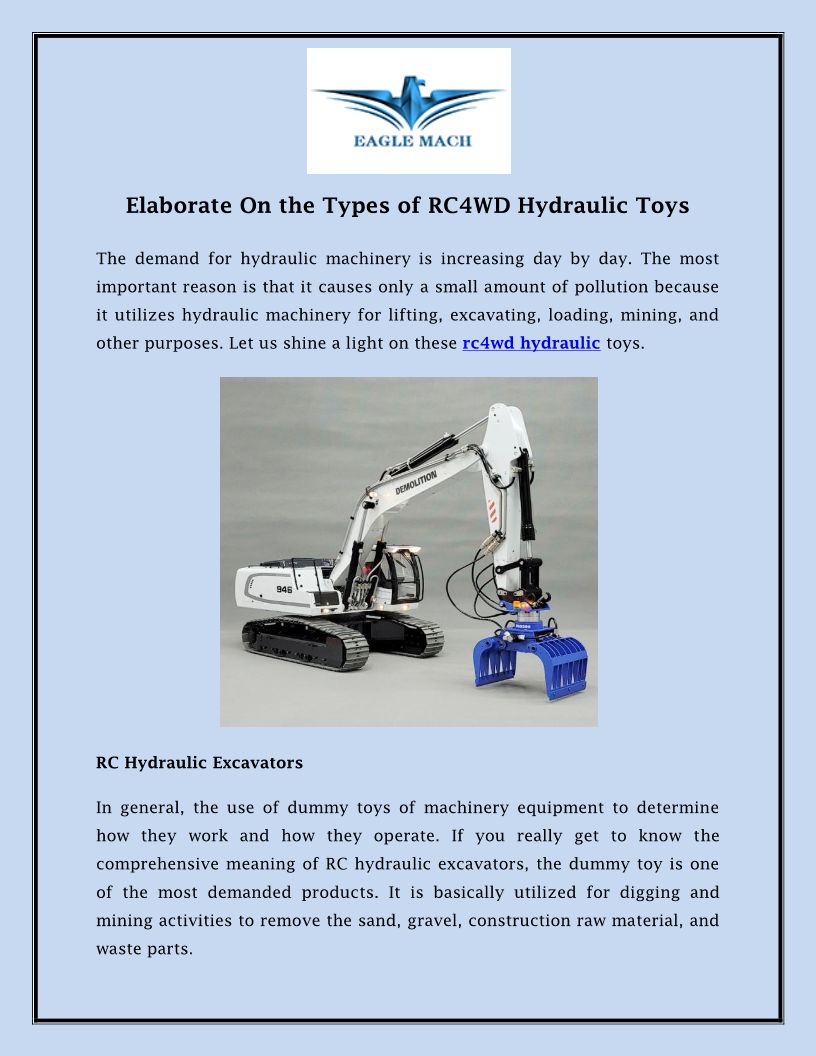 EAGLE MACH

Elaborate On the Types of RC4WD Hydraulic Toys

The demand for hydraulic machinery is increasing day by day. The most important reason is that it causes only a small amount of pollution because it utilizes hydraulic machinery for lifting, excavating, loading, mining, and other purposes. Let us shine a light on these rc4wd hydraulic toys.

DEMOLITION

946

RC Hydraulic Excavators

In general, the use of dummy toys of machinery equipment to determine how they work and how they operate. If you really get to know the comprehensive meaning of RC hydraulic excavators, the dummy toy is one of the most demanded products. It is basically utilized for digging and mining activities to remove the sand, gravel, construction raw material, and waste parts.